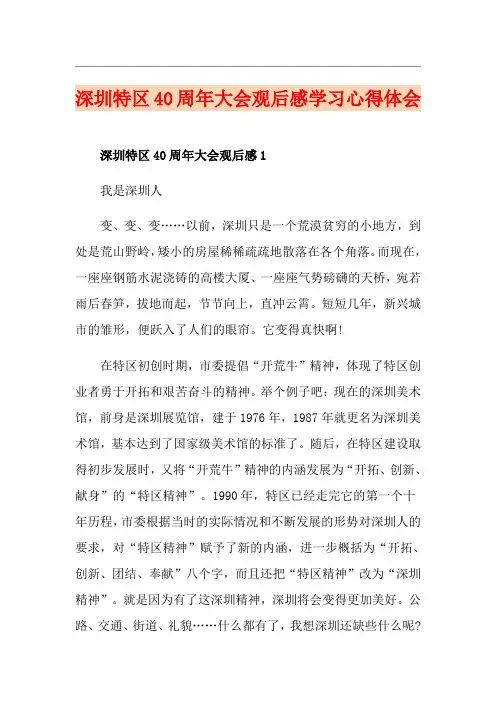 深圳特区40周年大会观后感学习心得体会

深圳特区40周年大会观后感1

我是深圳人

变、变、变……以前，深圳只是一个荒漠贫穷的小地方，到处是荒山野岭，矮小的房屋稀稀疏疏地散落在各个角落。而现在，一座座钢筋水泥浇铸的高楼大厦、一座座气势磅礴的天桥，宛若雨后春笋，拔地而起，节节向上，直冲云霄。短短几年，新兴城市的雏形，便跃入了人们的眼帘。它变得真快啊!

在特区初创时期，市委提倡“开荒牛”精神，体现了特区创业者勇于开拓和艰苦奋斗的精神。举个例子吧：现在的深圳美术馆，前身是深圳展览馆，建于1976年，1987年就更名为深圳美术馆，基本达到了国家级美术馆的标准了。随后，在特区建设取得初步发展时，又将“开荒牛”精神的内涵发展为“开拓、创新、献身”的“特区精神”。1990年，特区已经走完它的第一个十年历程，市委根据当时的实际情况和不断发展的形势对深圳人的要求，对“特区精神”赋予了新的内涵，进一步概括为“开拓、创新、团结、奉献”八个字，而且还把“特区精神”改为“深圳精神”。就是因为有了这深圳精神，深圳将会变得更加美好。公路、交通、街道、礼貌……什么都有了，我想深圳还缺些什么呢?